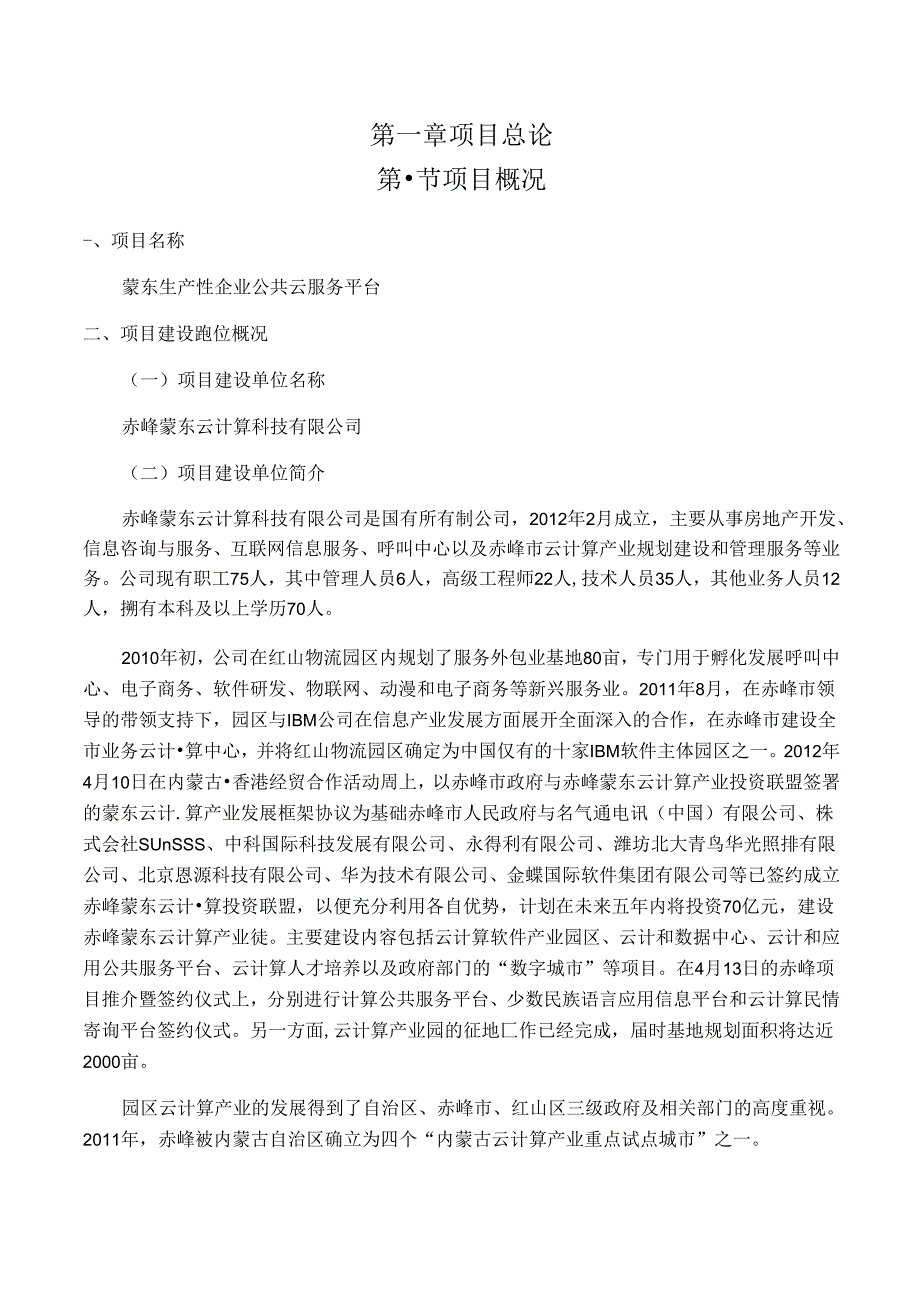 第一章项目总论

第•节项目概况

-、项目名称

蒙东生产性企业公共云服务平台

二、项目建设跑位概况

（一）项目建设单位名称

赤峰蒙东云计算科技有限公司

（二）项目建设单位简介

赤峰蒙东云计算科技有限公司是国有所有制公司，2012年2月成立，主要从事房地产开发、信息咨询与服务、互联网信息服务、呼叫中心以及赤峰市云计算产业规划建设和管理服务等业务。公司现有职工75人，其中管理人员6人，高级工程师22人，技术人员35人，其他业务人员12人，拥有本科及以上学历70人。

2010年初，公司在红山物流园区内规划了服务外包业基地80亩，专门用于孵化发展呼叫中心、电子商务、软件研发、物联网、动漫和电子商务等新兴服务业。2011年8月，在赤峰市领导的带领支持下，园区与IBM公司在信息产业发展方面展开全面深入的合作，在赤峰市建设全市业务云计•算中心，并将红山物流园区确定为中国仅有的十家IBM软件主体园区之一。2012年4月10日在内蒙古•香港经贸合作活动周上，以赤峰市政府与赤峰蒙东云计算产业投资联盟签署的蒙东云计.算产业发展框架协议为基础赤峰市人民政府与名气通电讯（中国）有限公司、株式会社SUnSSS、中科国际科技发展有限公司、永得利有限公司、潍坊北大青鸟华光照排有限公司、北京恩源科技有限公司、华为技术有限公司、金蝶国际软件集团有限公司等已签约成立赤峰蒙东云计•算投资联盟，以便充分利用各自优势，计划在未来五年内将投资70亿元，建设赤峰蒙东云计算产业徒。主要建设内容包括云计算软件产业园区、云计和数据中心、云计和应用公共服务平台、云计算人才培养以及政府部门的“数字城市”等项目。在4月13日的赤峰项目推介暨签约仪式上，分别进行计算公共服务平台、少数民族语言应用信息平台和云计算民情寄询平台签约仪式。另一方面,云计算产业园的征地匚作已经完成，届时基地规划面积将达近2000亩。

园区云计算产业的发展得到了自治区、赤峰市、红山区三级政府及相关部门的高度重视。2011年，赤峰被内蒙古自治区确立为四个“内蒙古云计算产业重点试点城市”之一。